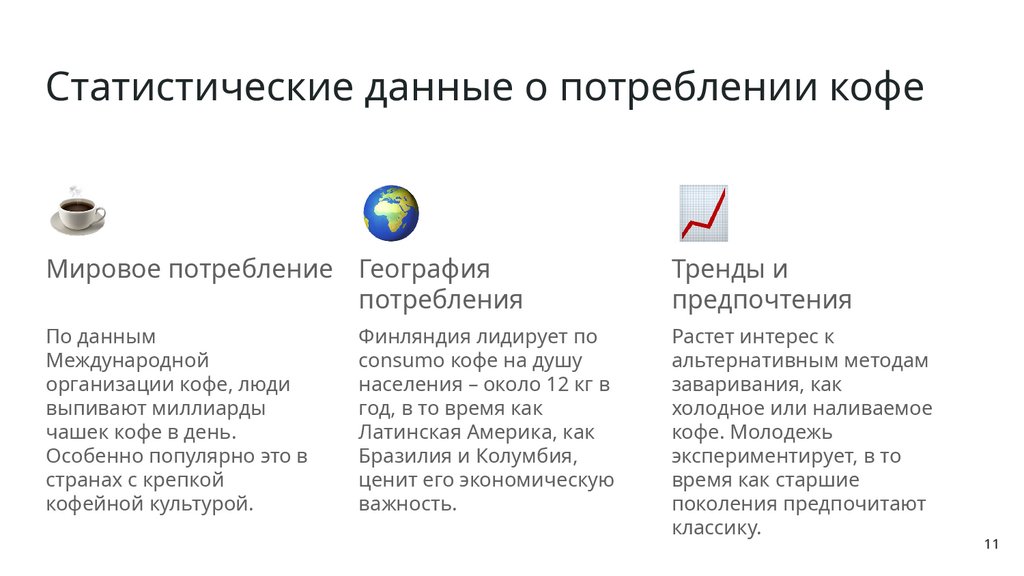 Статистические данные о потреблении кофе

Мировое потребление

По данным Международной организации кофе, люди выпивают миллиарды чашек кофе в день. Особенно популярно это в странах с крепкой кофейной культурой.

География потребления

Финляндия лидирует по consumo кофе на душу населения – около 12 кг в год, в то время как Латинская Америка, как Бразилия и Колумбия, ценит его экономическую важность.

Тренды и предпочтения

Растет интерес к альтернативным методам заваривания, как холодное или наливаемое кофе. Молодежь экспериментирует, в то время как старшие поколения предпочитают классику.

11